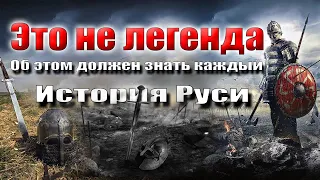 Это не легенда
Об этом должен знать каждый
История Руси